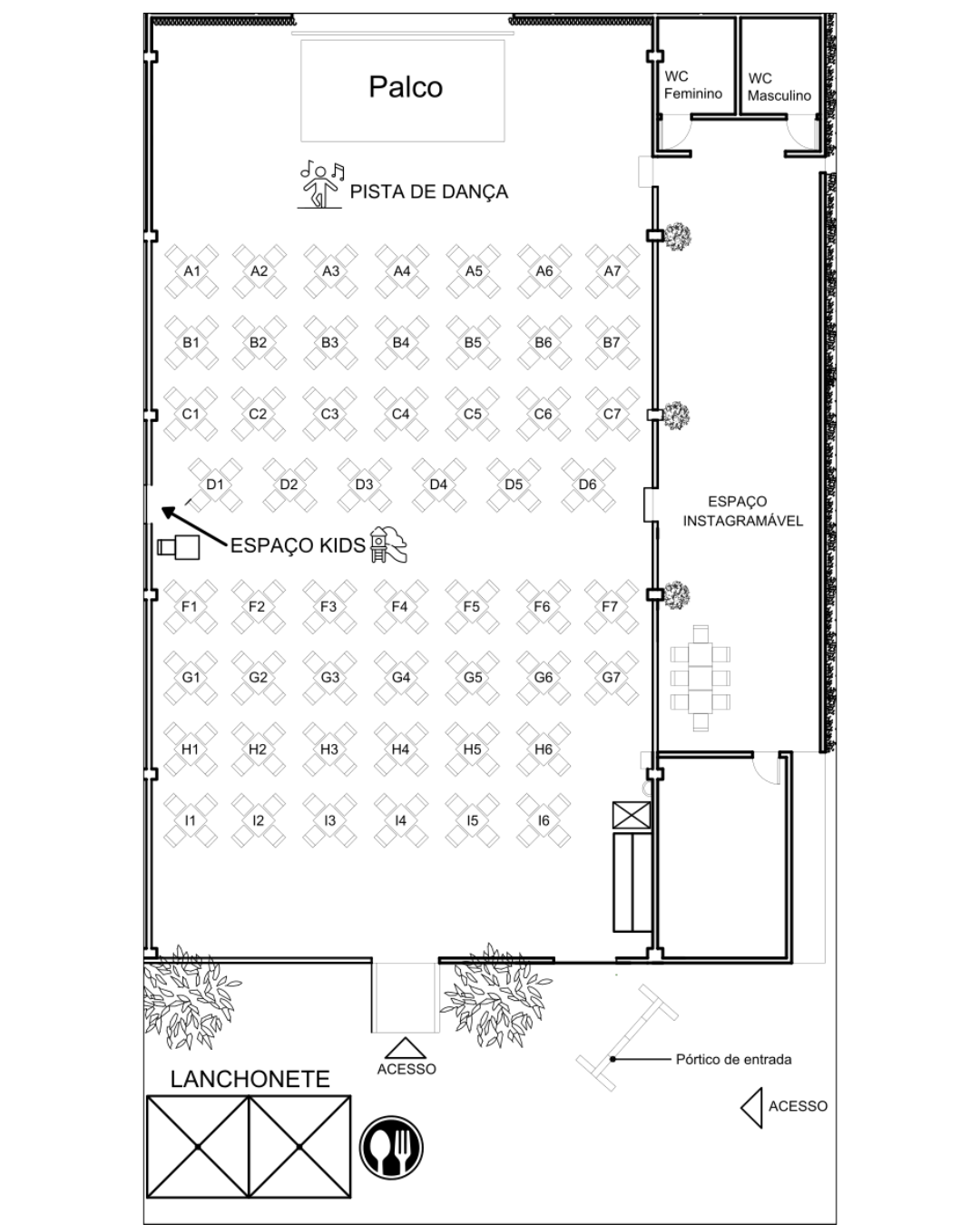 Palco

WC Feminino

WC Masculino

PISTA DE DANÇA

A1 A2 A3 A4 A5 A6 A7

B1 B2 B3 B4 B5 B6 B7

C1 C2 C3 C4 C5 C6 C7

D1 D2 D3 D4 D5 D6

ESPAÇO INSTAGRAMÁVEL

ESPAÇO KIDS

F1 F2 F3 F4 F5 F6 F7

G1 G2 G3 G4 G5 G6 G7

H1 H2 H3 H4 H5 H6

I1 I2 I3 I4 I5 I6

ACESSO

Pórtico de entrada

LANCHONETE

ACESSO